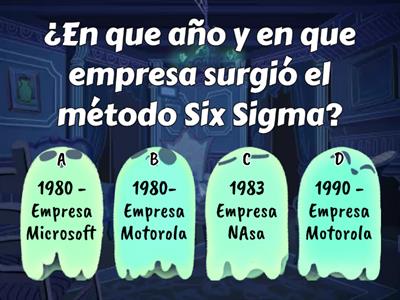 ¿En que año y en que empresa surgió el método Six Sigma?

A
1980 - Empresa Microsoft

B
1980- Empresa Motorola

C
1983 Empresa NAsa

D
1990 - Empresa Motorola